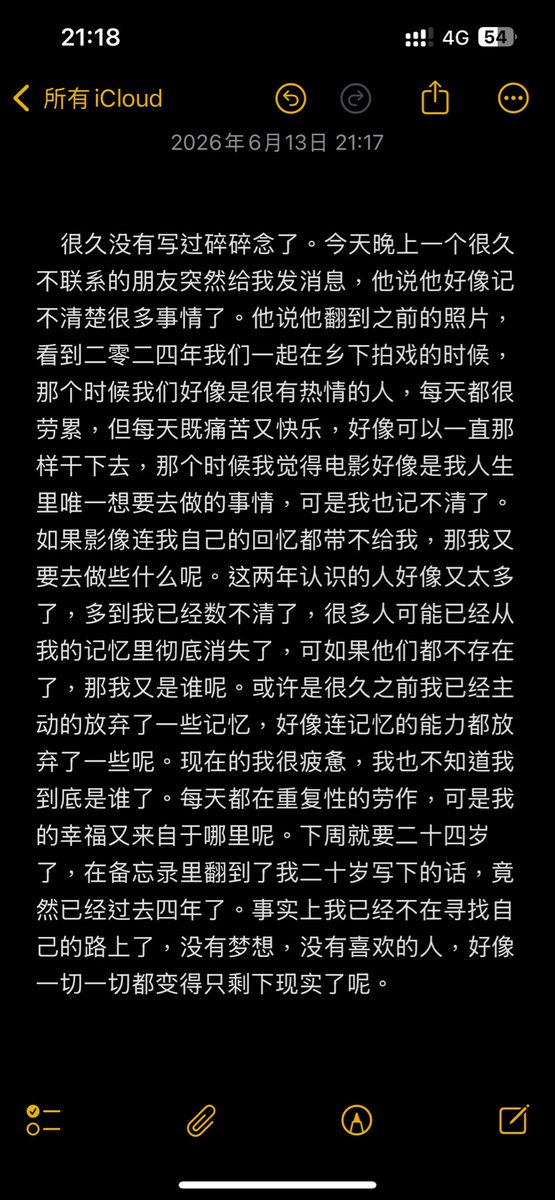 21:18

4G 54

所有 iCloud

2026年6月13日 21:17

很久没有写过碎碎念了。今天晚上一个很久不联系的朋友突然给我发消息，他说他好像记不清楚很多事情了。他说他翻到之前的照片，看到二零二四年我们一起在乡下拍戏的时候，那个时候我们好像是很有热情的人，每天都很劳累，但每天既痛苦又快乐，好像可以一直那样干下去，那个时候我觉得电影好像是我人生里唯一想要去做的事情，可是我也记不清了。如果影像连我自己的回忆都带不给我，那我又要去做些什么呢。这两年认识的人好像又太多了，多到我已经数不清了，很多人可能已经从我的记忆里彻底消失了，可如果他们都不存在了，那我又是谁呢。或许是很久之前我已经主动的放弃了一些记忆，好像连记忆的能力都放弃了一些呢。现在的我很疲惫，我也不知道我到底是谁了。每天都在重复性的劳作，可是我的幸福又来自于哪里呢。下周就要二十四岁了，在备忘录里翻到了我二十岁写下的话，竟然已经过去四年了。事实上我已经不在寻找自己的路上了，没有梦想，没有喜欢的人，好像一切一切都变得只剩下现实了呢。